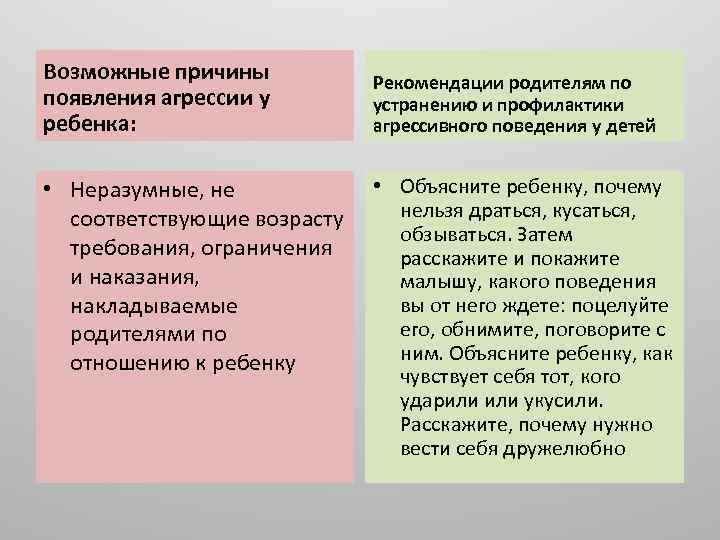 Возможные причины появления агрессии у ребенка:

• Неразумные, не соответствующие возрасту требования, ограничения и наказания, накладываемые родителями по отношению к ребенку

Рекомендации родителям по устранению и профилактики агрессивного поведения у детей

• Объясните ребенку, почему нельзя драться, кусаться, обзываться. Затем расскажите и покажите малышу, какого поведения вы от него ждете: поцелуйте его, обнимите, поговорите с ним. Объясните ребенку, как чувствует себя тот, кого ударили или укусили. Расскажите, почему нужно вести себя дружелюбно